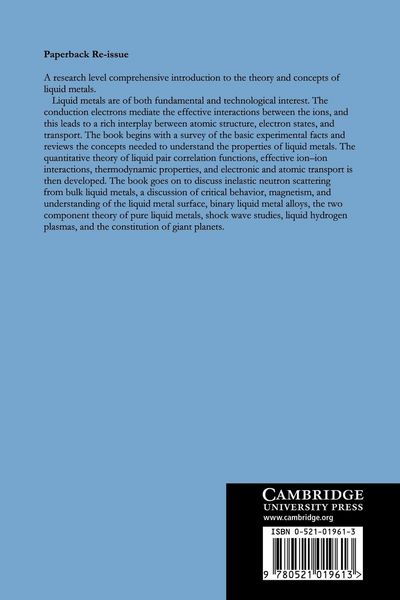 Paperback Re-issue

A research level comprehensive introduction to the theory and concepts of liquid metals.

Liquid metals are of both fundamental and technological interest. The conduction electrons mediate the effective interactions between the ions, and this leads to a rich interplay between atomic structure, electron states, and transport. The book begins with a survey of the basic experimental facts and reviews the concepts needed to understand the properties of liquid metals. The quantitative theory of liquid pair correlation functions, effective ion–ion interactions, thermodynamic properties, and electronic and atomic transport is then developed. The book goes on to discuss inelastic neutron scattering from bulk liquid metals, a discussion of critical behavior, magnetism, and understanding of the liquid metal surface, binary liquid metal alloys, the two component theory of pure liquid metals, shock wave studies, liquid hydrogen plasmas, and the constitution of giant planets.

CAMBRIDGE
UNIVERSITY PRESS
www.cambridge.org

ISBN 0-521-01961-3

9 780521 019613 >